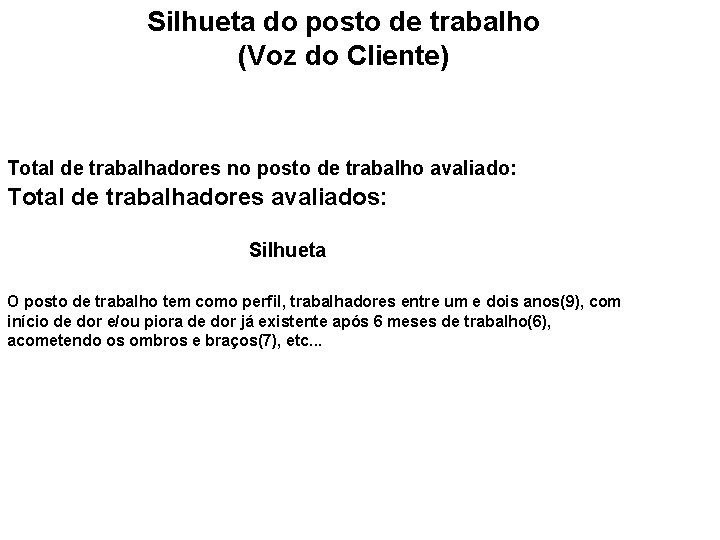 Silhueta do posto de trabalho
(Voz do Cliente)

Total de trabalhadores no posto de trabalho avaliado:
Total de trabalhadores avaliados:

Silhueta

O posto de trabalho tem como perfil, trabalhadores entre um e dois anos(9), com início de dor e/ou piora de dor já existente após 6 meses de trabalho(6), acometendo os ombros e braços(7), etc...